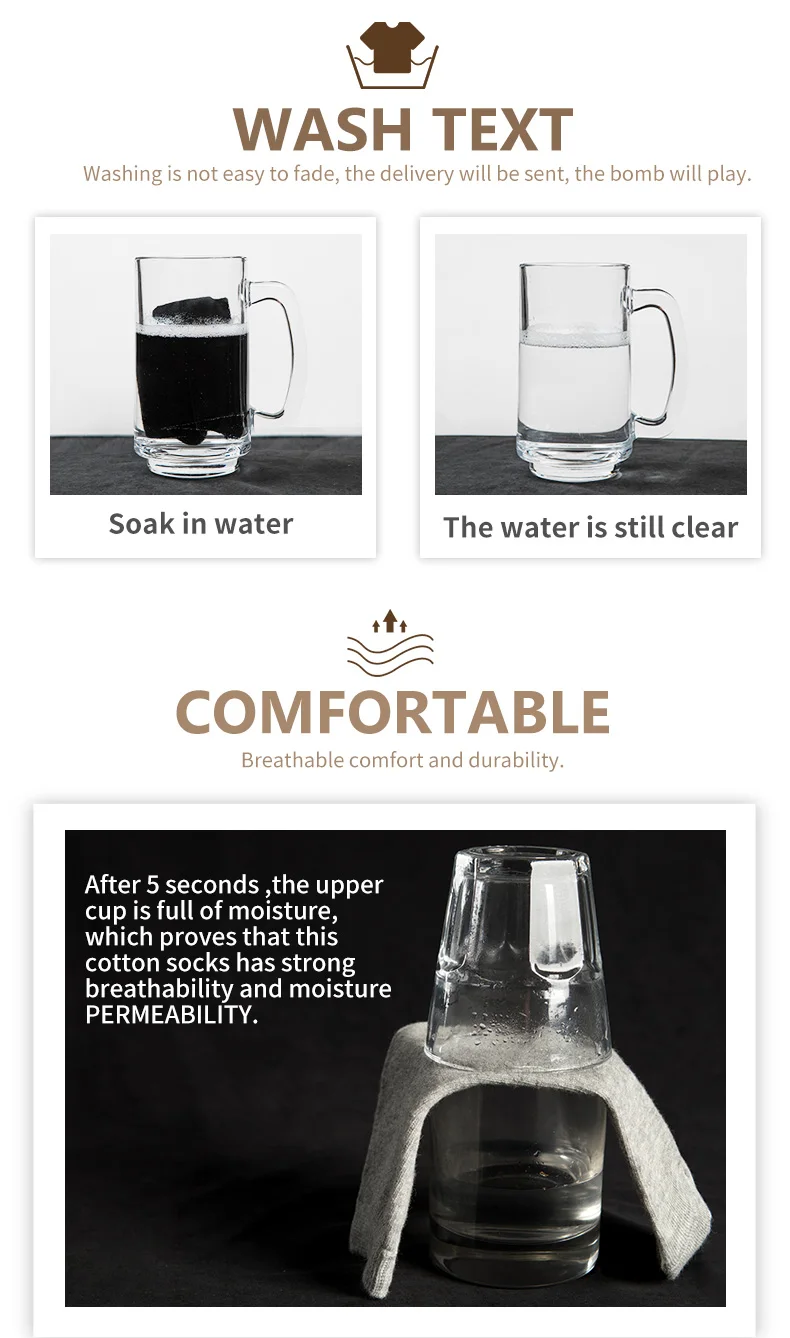 WASH TEXT

Washing is not easy to fade, the delivery will be sent, the bomb will play.

Soak in water

The water is still clear

COMFORTABLE

Breathable comfort and durability.

After 5 seconds ,the upper cup is full of moisture, which proves that this cotton socks has strong breathability and moisture PERMEABILITY.